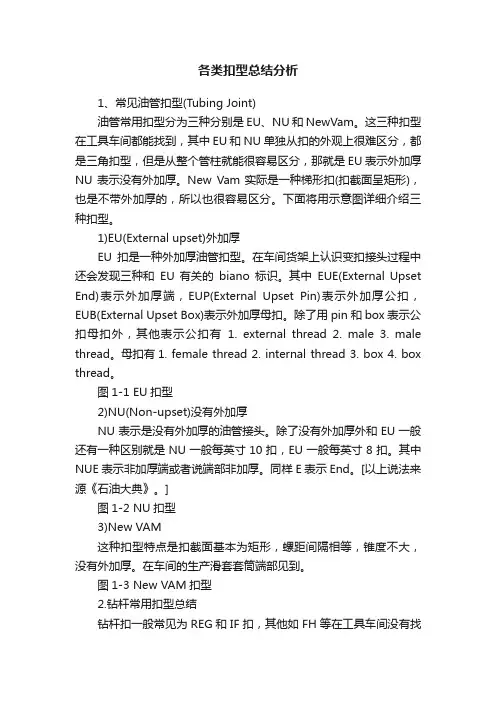 各类扣型总结分析

1、常见油管扣型(Tubing Joint)

油管常用扣型分为三种分别是 EU、NU 和 NewVam。这三种扣型在工具车间都能找到，其中 EU 和 NU 单独从扣的外观上很难区分，都是三角扣型，但是从整个管柱就能很容易区分，那就是 EU 表示外加厚 NU 表示没有外加厚。New Vam 实际是一种梯形扣(扣截面呈矩形)，也是不带外加厚的，所以也很容易区分。下面将用示意图详细介绍三种扣型。

1)EU(External upset)外加厚

EU 扣是一种外加厚油管扣型。在车间货架上认识变扣接头过程中还会发现三种和 EU 有关的 biano 标识。其中 EUE(External Upset End)表示外加厚端，EUP(External Upset Pin)表示外加厚公扣，EUB(External Upset Box)表示外加厚母扣。除了用 pin 和 box 表示公扣母扣外，其他表示公扣有 1. external thread 2. male 3. male thread。母扣有 1. female thread 2. internal thread 3. box 4. box thread。

图 1-1 EU 扣型

2)NU(Non-upset)没有外加厚

NU 表示是没有外加厚的油管接头。除了没有外加厚外和 EU 一般还有一种区别就是 NU 一般每英寸 10 扣，EU 一般每英寸 8 扣。其中 NUE 表示非加厚端或者说端部非加厚。同样 E 表示 End。[以上说法来源《石油大典》。]

图 1-2 NU 扣型

3)New VAM

这种扣型特点是扣截面基本为矩形，螺距间隔相等，锥度不大，没有外加厚。在车间的生产滑套套筒端部见到。

图 1-3 New VAM 扣型

2.钻杆常用扣型总结

钻杆扣一般常见为 REG 和 IF 扣，其他如 FH 等在工具车间没有找